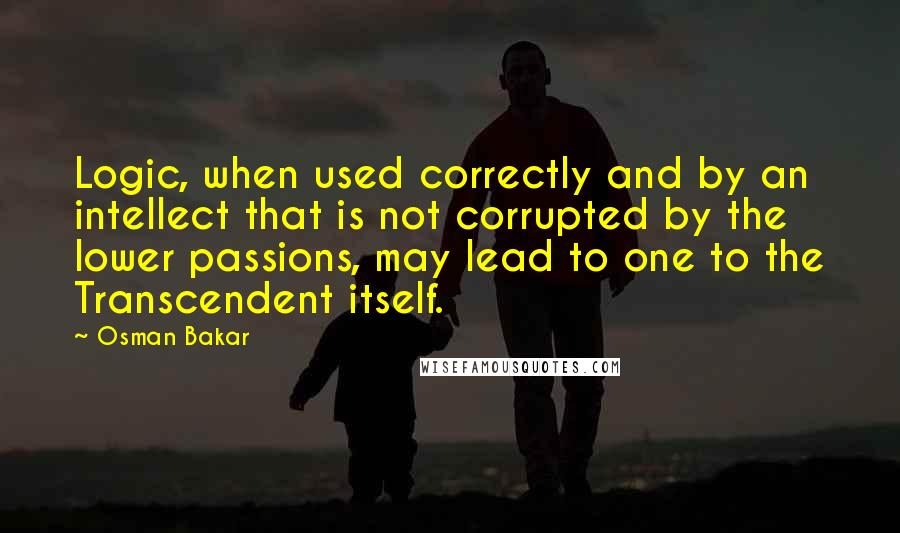 Logic, when used correctly and by an intellect that is not corrupted by the lower passions, may lead to one to the Transcendent itself.

~ Osman Bakar

WISEFAMOUSQUOTES.COM